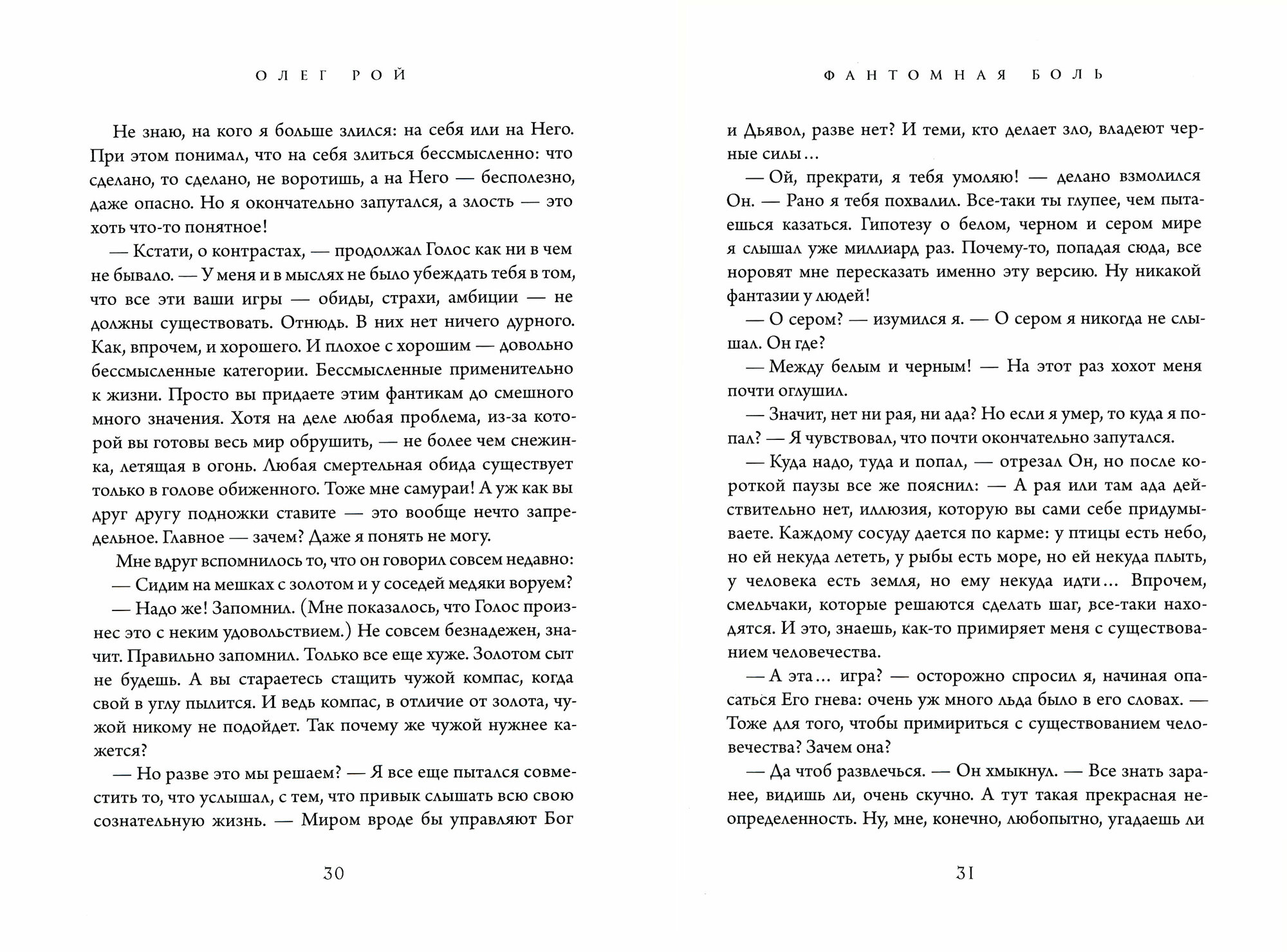 ОЛЕГ РОЙ

Не знаю, на кого я больше злился: на себя или на Него. При этом понимал, что на себя злиться бессмысленно: что сделано, то сделано, не воротишь, а на Него — бесполезно, даже опасно. Но я окончательно запутался, а злость — это хоть что-то понятное!

— Кстати, о контрастах, — продолжал Голос как ни в чем не бывало. — У меня и в мыслях не было убеждать тебя в том, что все эти ваши игры — обиды, страхи, амбиции — не должны существовать. Отнюдь. В них нет ничего дурного. Как, впрочем, и хорошего. И плохое с хорошим — довольно бессмысленные категории. Бессмысленные применительно к жизни. Просто вы придаете этим фантикам до смешного много значения. Хотя на деле любая проблема, из-за которой вы готовы весь мир обрушить, — не более чем снежинка, летящая в огонь. Любая смертельная обида существует только в голове обиженного. Тоже мне самураи! А уж как вы друг другу подножки ставите — это вообще нечто запредельное. Главное — зачем? Даже я понять не могу.

Мне вдруг вспомнилось то, что он говорил совсем недавно:

— Сидим на мешках с золотом и у соседей медяки воруем?

— Надо же! Запомнил. (Мне показалось, что Голос произнес это с неким удовольствием.) Не совсем безнадежен, значит. Правильно запомнил. Только все еще хуже. Золотом сыт не будешь. А вы стараетесь стащить чужой компас, когда свой в углу пылится. И ведь компас, в отличие от золота, чужой никому не подойдет. Так почему же чужой нужнее кажется?

— Но разве это мы решаем? — Я все еще пытался совместить то, что услышал, с тем, что привык слышать всю свою сознательную жизнь. — Миром вроде бы управляют Бог

30

ФАНТОМНАЯ БОЛЬ

и Дьявол, разве нет? И теми, кто делает зло, владеют черные силы…

— Ой, прекрати, я тебя умоляю! — делано взмолился Он. — Рано я тебя похвалил. Все-таки ты глупее, чем пытаешься казаться. Гипотезу о белом, черном и сером мире я слышал уже миллиард раз. Почему-то, попадая сюда, все норовят мне пересказать именно эту версию. Ну никакой фантазии у людей!

— О сером? — изумился я. — О сером я никогда не слышал. Он где?

— Между белым и черным! — На этот раз хохот меня почти оглушил.

— Значит, нет ни рая, ни ада? Но если я умер, то куда я попал? — Я чувствовал, что почти окончательно запутался.

— Куда надо, туда и попал, — отрезал Он, но после короткой паузы все же пояснил: — А рая или там ада действительно нет, иллюзия, которую вы сами себе придумываете. Каждому сосуду дается по карме: у птицы есть небо, но ей некуда лететь, у рыбы есть море, но ей некуда плыть, у человека есть земля, но ему некуда идти… Впрочем, смельчаки, которые решаются сделать шаг, все-таки находятся. И это, знаешь, как-то примиряет меня с существованием человечества.

— А эта… игра? — осторожно спросил я, начиная опасаться Его гнева: очень уж много льда было в его словах. — Тоже для того, чтобы примириться с существованием человечества? Зачем она?

— Да чтоб развлечься. — Он хмыкнул. — Все знать заранее, видишь ли, очень скучно. А тут такая прекрасная неопределенность. Ну, мне, конечно, любопытно, угадаешь ли

31